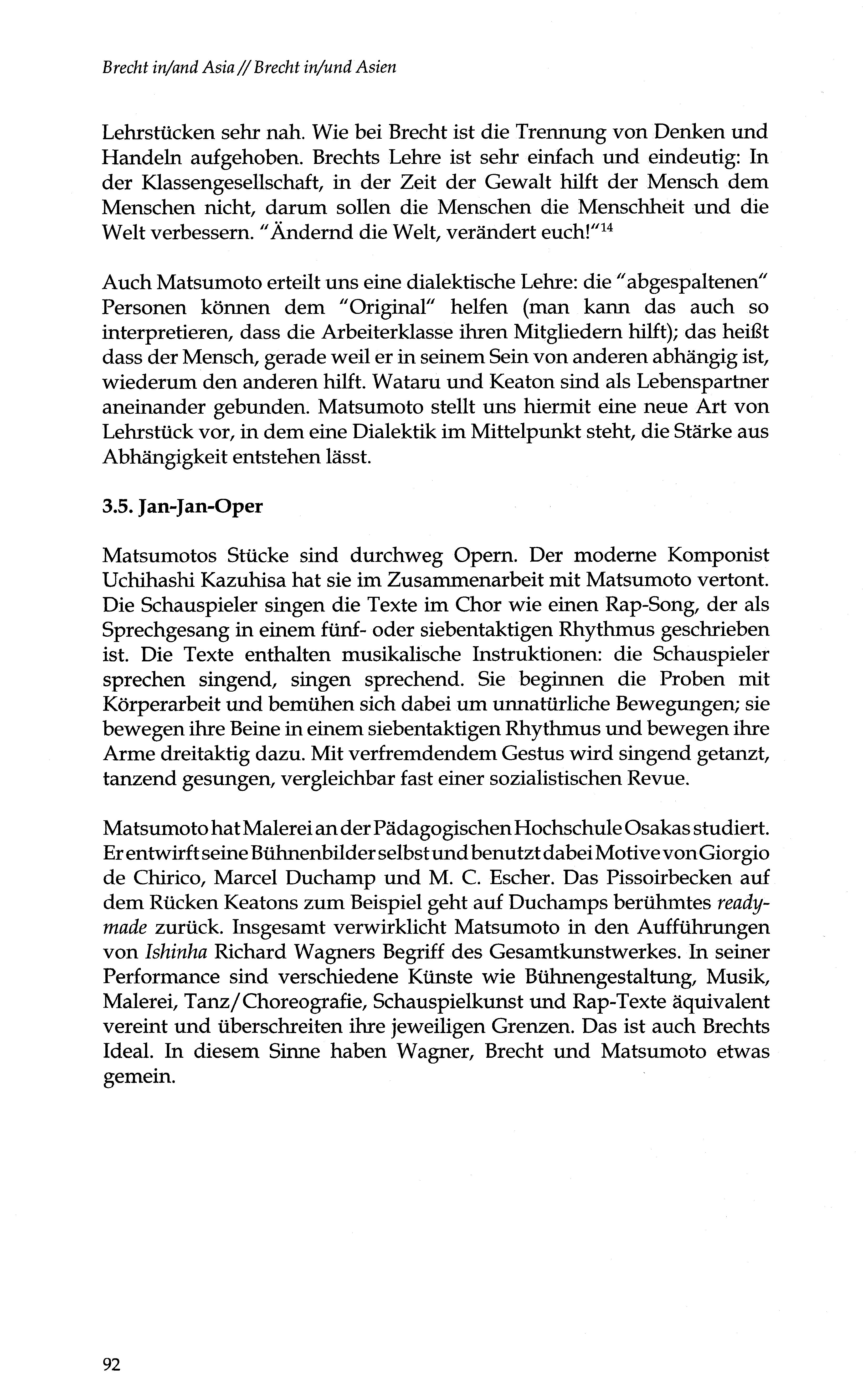 Brecht in/and Asia // Brecht in/und Asien

Lehrstücken sehr nah. Wie bei Brecht ist die Trennung von Denken und Handeln aufgehoben. Brechts Lehre ist sehr einfach und eindeutig: In der Klassengesellschaft, in der Zeit der Gewalt hilft der Mensch dem Menschen nicht, darum sollen die Menschen die Menschheit und die Welt verbessern. "Ändernd die Welt, verändert euch!"$^{14}$

Auch Matsumoto erteilt uns eine dialektische Lehre: die "abgespaltenen" Personen können dem "Original" helfen (man kann das auch so interpretieren, dass die Arbeiterklasse ihren Mitgliedern hilft); das heißt dass der Mensch, gerade weil er in seinem Sein von anderen abhängig ist, wiederum den anderen hilft. Wataru und Keaton sind als Lebenspartner aneinander gebunden. Matsumoto stellt uns hiermit eine neue Art von Lehrstück vor, in dem eine Dialektik im Mittelpunkt steht, die Stärke aus Abhängigkeit entstehen lässt.

3.5. Jan-Jan-Oper

Matsumotos Stücke sind durchweg Opern. Der moderne Komponist Uchihashi Kazuhisa hat sie im Zusammenarbeit mit Matsumoto vertont. Die Schauspieler singen die Texte im Chor wie einen Rap-Song, der als Sprechgesang in einem fünf- oder siebentaktigen Rhythmus geschrieben ist. Die Texte enthalten musikalische Instruktionen: die Schauspieler sprechen singend, singen sprechend. Sie beginnen die Proben mit Körperarbeit und bemühen sich dabei um unnatürliche Bewegungen; sie bewegen ihre Beine in einem siebentaktigen Rhythmus und bewegen ihre Arme dreitaktig dazu. Mit verfremdendem Gestus wird singend getanzt, tanzend gesungen, vergleichbar fast einer sozialistischen Revue.

Matsumoto hat Malerei an der Pädagogischen Hochschule Osakas studiert. Er entwirft seine Bühnenbilder selbst und benutzt dabei Motive von Giorgio de Chirico, Marcel Duchamp und M. C. Escher. Das Pissoirbecken auf dem Rücken Keatons zum Beispiel geht auf Duchamps berühmtes readymade zurück. Insgesamt verwirklicht Matsumoto in den Aufführungen von Ishinha Richard Wagners Begriff des Gesamtkunstwerkes. In seiner Performance sind verschiedene Künste wie Bühnengestaltung, Musik, Malerei, Tanz/Choreografie, Schauspielkunst und Rap-Texte äquivalent vereint und überschreiten ihre jeweiligen Grenzen. Das ist auch Brechts Ideal. In diesem Sinne haben Wagner, Brecht und Matsumoto etwas gemein.

92